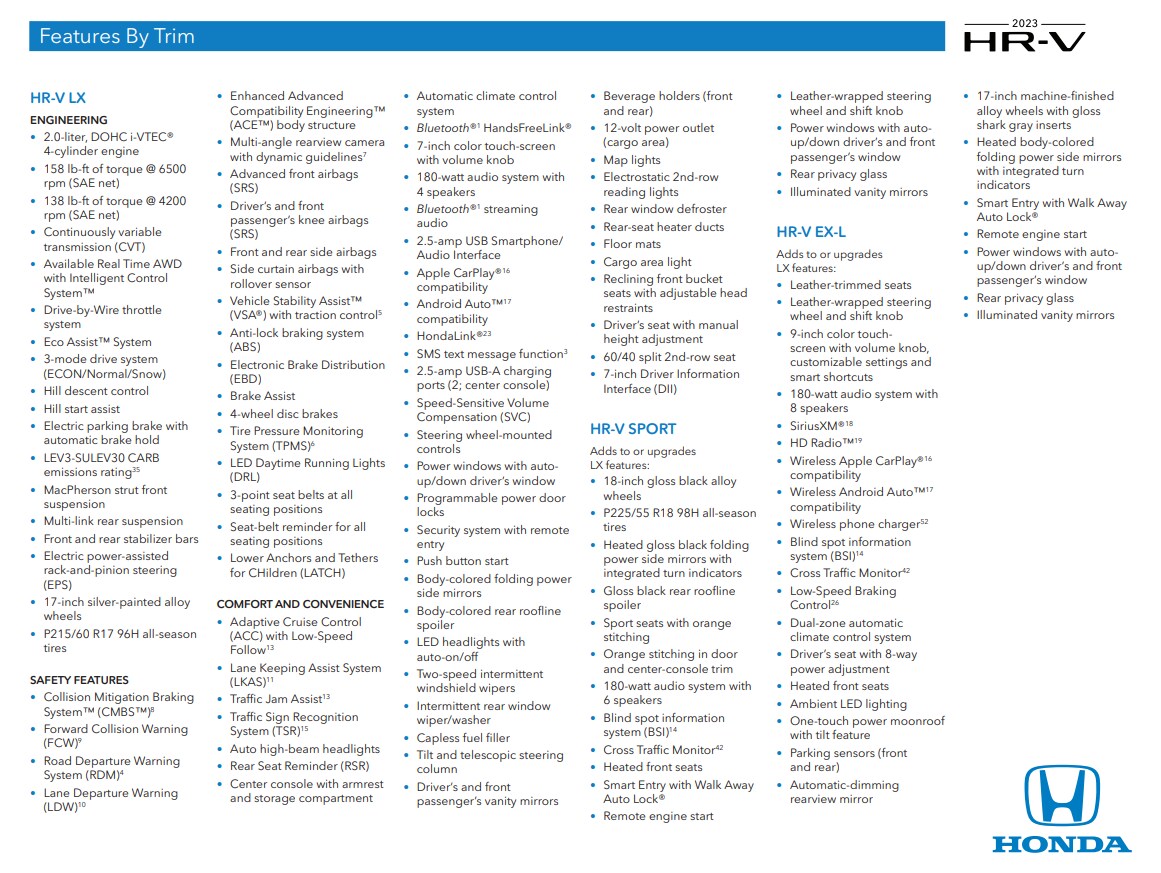 Features By Trim

2023
HR-V

HR-V LX

ENGINEERING
• 2.0-liter, DOHC i-VTEC® 4-cylinder engine
• 158 lb-ft of torque @ 6500 rpm (SAE net)
• 138 lb-ft of torque @ 4200 rpm (SAE net)
• Continuously variable transmission (CVT)
• Available Real Time AWD with Intelligent Control System™
• Drive-by-Wire throttle system
• Eco Assist™ System
• 3-mode drive system (ECON/Normal/Snow)
• Hill descent control
• Hill start assist
• Electric parking brake with automatic brake hold
• LEV3-SULEV30 CARB emissions rating$^{35}$
• MacPherson strut front suspension
• Multi-link rear suspension
• Front and rear stabilizer bars
• Electric power-assisted rack-and-pinion steering (EPS)
• 17-inch silver-painted alloy wheels
• P215/60 R17 96H all-season tires

SAFETY FEATURES
• Collision Mitigation Braking System™ (CMBS™)$^{8}$
• Forward Collision Warning (FCW)$^{9}$
• Road Departure Warning System (RDM)$^{4}$
• Lane Departure Warning (LDW)$^{10}$

• Enhanced Advanced Compatibility Engineering™ (ACE™) body structure
• Multi-angle rearview camera with dynamic guidelines$^{7}$
• Advanced front airbags (SRS)
• Driver's and front passenger's knee airbags (SRS)
• Front and rear side airbags
• Side curtain airbags with rollover sensor
• Vehicle Stability Assist™ (VSA®) with traction control$^{5}$
• Anti-lock braking system (ABS)
• Electronic Brake Distribution (EBD)
• Brake Assist
• 4-wheel disc brakes
• Tire Pressure Monitoring System (TPMS)$^{6}$
• LED Daytime Running Lights (DRL)
• 3-point seat belts at all seating positions
• Seat-belt reminder for all seating positions
• Lower Anchors and Tethers for CHildren (LATCH)

COMFORT AND CONVENIENCE
• Adaptive Cruise Control (ACC) with Low-Speed Follow$^{13}$
• Lane Keeping Assist System (LKAS)$^{11}$
• Traffic Jam Assist$^{13}$
• Traffic Sign Recognition System (TSR)$^{15}$
• Auto high-beam headlights
• Rear Seat Reminder (RSR)
• Center console with armrest and storage compartment

• Automatic climate control system
• Bluetooth®$^{1}$ HandsFreeLink®
• 7-inch color touch-screen with volume knob
• 180-watt audio system with 4 speakers
• Bluetooth®$^{1}$ streaming audio
• 2.5-amp USB Smartphone/Audio Interface
• Apple CarPlay®$^{16}$ compatibility
• Android Auto™$^{17}$ compatibility
• HondaLink®$^{23}$
• SMS text message function$^{3}$
• 2.5-amp USB-A charging ports (2; center console)
• Speed-Sensitive Volume Compensation (SVC)
• Steering wheel-mounted controls
• Power windows with auto-up/down driver's window
• Programmable power door locks
• Security system with remote entry
• Push button start
• Body-colored folding power side mirrors
• Body-colored rear roofline spoiler
• LED headlights with auto-on/off
• Two-speed intermittent windshield wipers
• Intermittent rear window wiper/washer
• Capless fuel filler
• Tilt and telescopic steering column
• Driver's and front passenger's vanity mirrors

• Beverage holders (front and rear)
• 12-volt power outlet (cargo area)
• Map lights
• Electrostatic 2nd-row reading lights
• Rear window defroster
• Rear-seat heater ducts
• Floor mats
• Cargo area light
• Reclining front bucket seats with adjustable head restraints
• Driver's seat with manual height adjustment
• 60/40 split 2nd-row seat
• 7-inch Driver Information Interface (DII)

HR-V SPORT
Adds to or upgrades LX features:
• 18-inch gloss black alloy wheels
• P225/55 R18 98H all-season tires
• Heated gloss black folding power side mirrors with integrated turn indicators
• Gloss black rear roofline spoiler
• Sport seats with orange stitching
• Orange stitching in door and center-console trim
• 180-watt audio system with 6 speakers
• Blind spot information system (BSI)$^{14}$
• Cross Traffic Monitor$^{42}$
• Heated front seats
• Smart Entry with Walk Away Auto Lock®
• Remote engine start

• Leather-wrapped steering wheel and shift knob
• Power windows with auto-up/down driver's and front passenger's window
• Rear privacy glass
• Illuminated vanity mirrors

HR-V EX-L
Adds to or upgrades LX features:
• Leather-trimmed seats
• Leather-wrapped steering wheel and shift knob
• 9-inch color touch-screen with volume knob, customizable settings and smart shortcuts
• 180-watt audio system with 8 speakers
• SiriusXM®$^{18}$
• HD Radio™$^{19}$
• Wireless Apple CarPlay®$^{16}$ compatibility
• Wireless Android Auto™$^{17}$ compatibility
• Wireless phone charger$^{52}$
• Blind spot information system (BSI)$^{14}$
• Cross Traffic Monitor$^{42}$
• Low-Speed Braking Control$^{26}$
• Dual-zone automatic climate control system
• Driver's seat with 8-way power adjustment
• Heated front seats
• Ambient LED lighting
• One-touch power moonroof with tilt feature
• Parking sensors (front and rear)
• Automatic-dimming rearview mirror

• 17-inch machine-finished alloy wheels with gloss shark gray inserts
• Heated body-colored folding power side mirrors with integrated turn indicators
• Smart Entry with Walk Away Auto Lock®
• Remote engine start
• Power windows with auto-up/down driver's and front passenger's window
• Rear privacy glass
• Illuminated vanity mirrors

HONDA